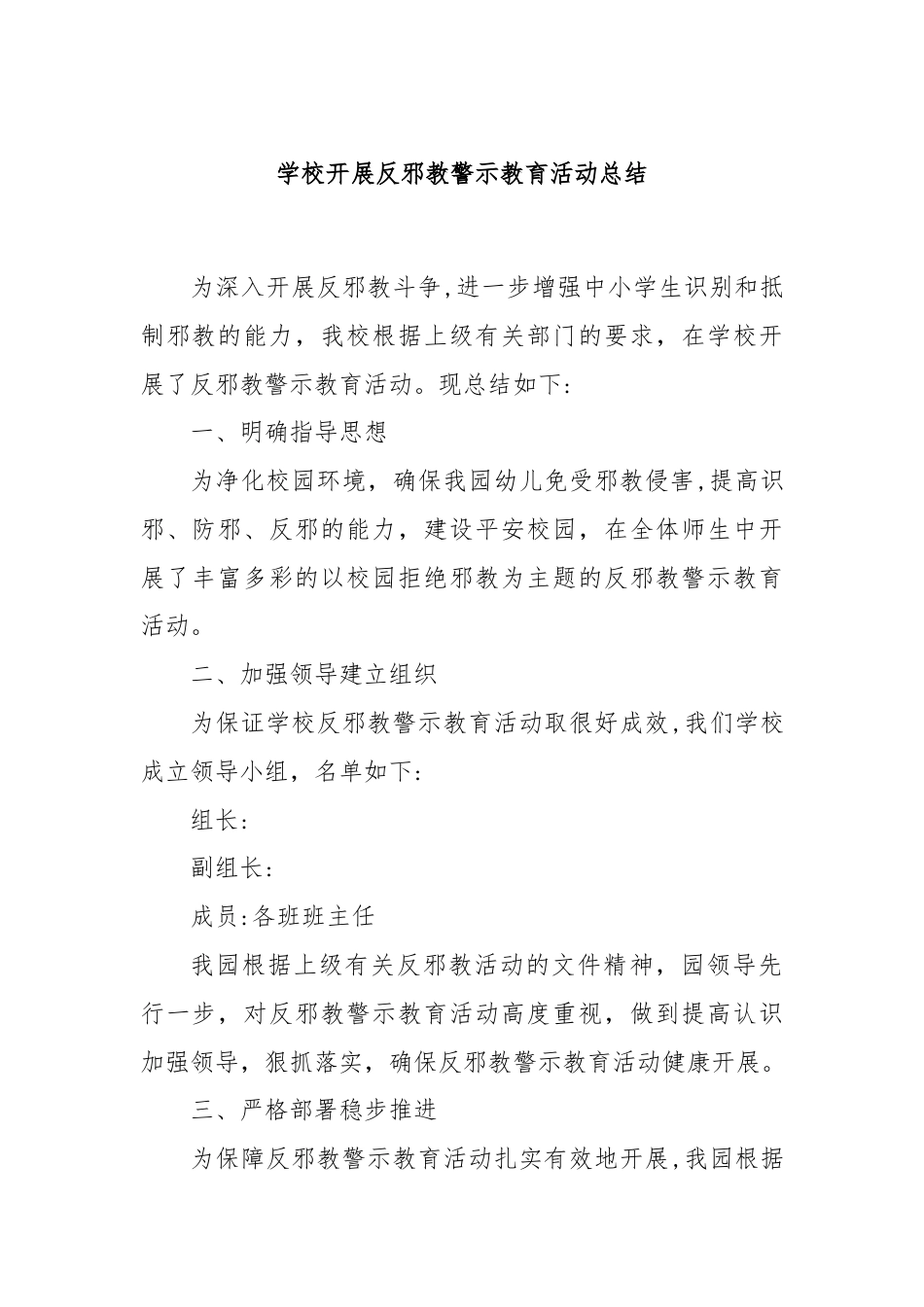 学校开展反邪教警示教育活动总结

为深入开展反邪教斗争,进一步增强中小学生识别和抵制邪教的能力，我校根据上级有关部门的要求，在学校开展了反邪教警示教育活动。现总结如下:

一、明确指导思想

为净化校园环境，确保我园幼儿免受邪教侵害,提高识邪、防邪、反邪的能力，建设平安校园，在全体师生中开展了丰富多彩的以校园拒绝邪教为主题的反邪教警示教育活动。

二、加强领导建立组织

为保证学校反邪教警示教育活动取很好成效,我们学校成立领导小组，名单如下:

组长:

副组长:

成员:各班班主任

我园根据上级有关反邪教活动的文件精神，园领导先行一步，对反邪教警示教育活动高度重视，做到提高认识加强领导，狠抓落实，确保反邪教警示教育活动健康开展。

三、严格部署稳步推进

为保障反邪教警示教育活动扎实有效地开展,我园根据